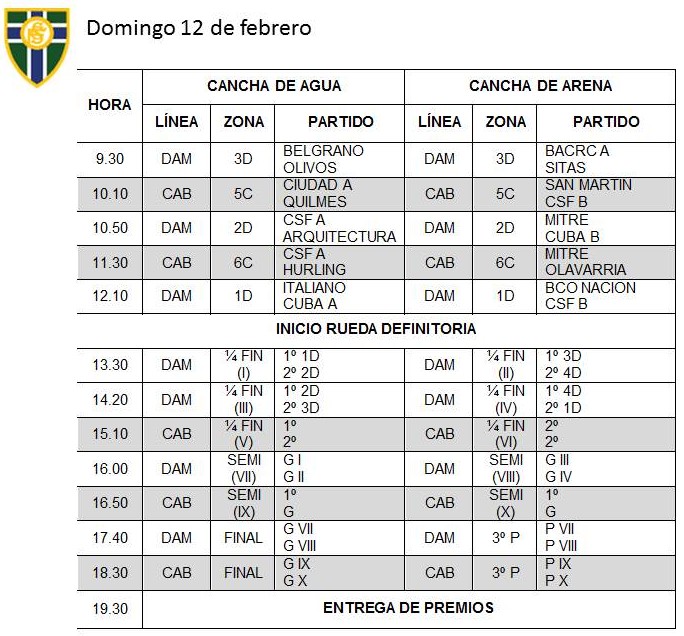 Domingo 12 de febrero

| HORA | CANCHA DE AGUA | | | CANCHA DE ARENA | | |
|---|---|---|---|---|---|---|
| | LÍNEA | ZONA | PARTIDO | LÍNEA | ZONA | PARTIDO |
| 9.30 | DAM | 3D | BELGRANO OLIVOS | DAM | 3D | BACRC A SITAS |
| 10.10 | CAB | 5C | CIUDAD A QUILMES | CAB | 5C | SAN MARTIN CSF B |
| 10.50 | DAM | 2D | CSF A ARQUITECTURA | DAM | 2D | MITRE CUBA B |
| 11.30 | CAB | 6C | CSF A HURLING | CAB | 6C | MITRE OLAVARRIA |
| 12.10 | DAM | 1D | ITALIANO CUBA A | DAM | 1D | BCO NACION CSF B |
| INICIO RUEDA DEFINITORIA | | | | | | |
| 13.30 | DAM | ¼ FIN (I) | 1º 1D 2º 2D | DAM | ¼ FIN (II) | 1º 3D 2º 4D |
| 14.20 | DAM | ¼ FIN (III) | 1º 2D 2º 3D | DAM | ¼ FIN (IV) | 1º 4D 2º 1D |
| 15.10 | CAB | ¼ FIN (V) | 1º 2º | CAB | ¼ FIN (VI) | 2º 2º |
| 16.00 | DAM | SEMI (VII) | G I G II | DAM | SEMI (VIII) | G III G IV |
| 16.50 | CAB | SEMI (IX) | 1º G | CAB | SEMI (X) | 1º G |
| 17.40 | DAM | FINAL | G VII G VIII | DAM | 3º P | P VII P VIII |
| 18.30 | CAB | FINAL | G IX G X | CAB | 3º P | P IX P X |
| 19.30 | ENTREGA DE PREMIOS | | | | | |